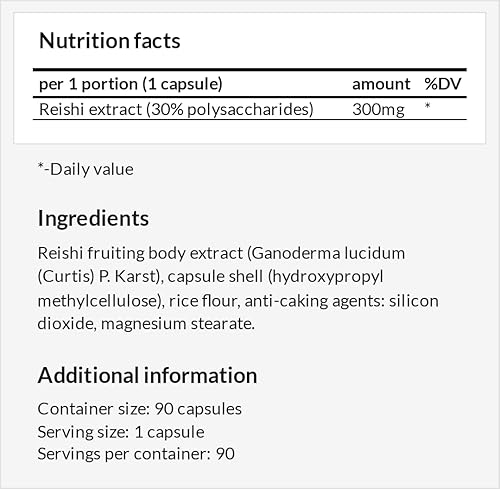 Nutrition facts

| per 1 portion (1 capsule) | amount | %DV |
|---|---|---|
| Reishi extract (30% polysaccharides) | 300mg | * |

*-Daily value

Ingredients

Reishi fruiting body extract (Ganoderma lucidum (Curtis) P. Karst), capsule shell (hydroxypropyl methylcellulose), rice flour, anti-caking agents: silicon dioxide, magnesium stearate.

Additional information

Container size: 90 capsules
Serving size: 1 capsule
Servings per container: 90